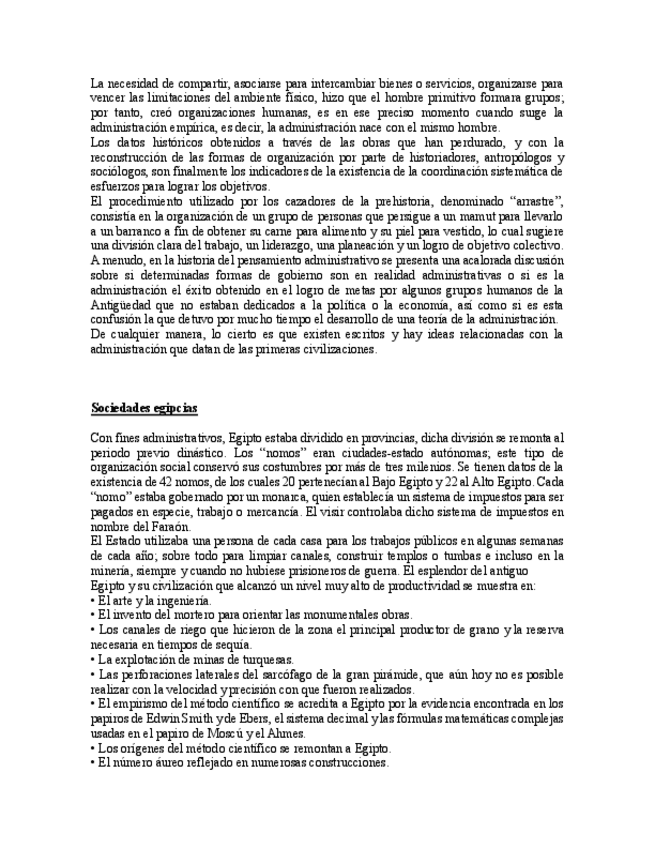 La necesidad de compartir, asociarse para intercambiar bienes o servicios, organizarse para vencer las limitaciones del ambiente físico, hizo que el hombre primitivo formara grupos; por tanto, creó organizaciones humanas, es en ese preciso momento cuando surge la administración empírica, es decir, la administración nace con el mismo hombre.
Los datos históricos obtenidos a través de las obras que han perdurado, y con la reconstrucción de las formas de organización por parte de historiadores, antropólogos y sociólogos, son finalmente los indicadores de la existencia de la coordinación sistemática de esfuerzos para lograr los objetivos.
El procedimiento utilizado por los cazadores de la prehistoria, denominado "arrastre", consistía en la organización de un grupo de personas que persigue a un mamut para llevarlo a un barranco a fin de obtener su carne para alimento y su piel para vestido, lo cual sugiere una división clara del trabajo, un liderazgo, una planeación y un logro de objetivo colectivo.
A menudo, en la historia del pensamiento administrativo se presenta una acalorada discusión sobre si determinadas formas de gobierno son en realidad administrativas o si es la administración el éxito obtenido en el logro de metas por algunos grupos humanos de la Antigüedad que no estaban dedicados a la política o la economía, así como si es esta confusión la que detuvo por mucho tiempo el desarrollo de una teoría de la administración.
De cualquier manera, lo cierto es que existen escritos y hay ideas relacionadas con la administración que datan de las primeras civilizaciones.

Sociedades egipcias

Con fines administrativos, Egipto estaba dividido en provincias, dicha división se remonta al periodo previo dinástico. Los "nomos" eran ciudades-estado autónomas; este tipo de organización social conservó sus costumbres por más de tres milenios. Se tienen datos de la existencia de 42 nomos, de los cuales 20 pertenecían al Bajo Egipto y 22 al Alto Egipto. Cada "nomo" estaba gobernado por un monarca, quien establecía un sistema de impuestos para ser pagados en especie, trabajo o mercancía. El visir controlaba dicho sistema de impuestos en nombre del Faraón.
El Estado utilizaba una persona de cada casa para los trabajos públicos en algunas semanas de cada año; sobre todo para limpiar canales, construir templos o tumbas e incluso en la minería, siempre y cuando no hubiese prisioneros de guerra. El esplendor del antiguo Egipto y su civilización que alcanzó un nivel muy alto de productividad se muestra en:
• El arte y la ingeniería.
• El invento del mortero para orientar las monumentales obras.
• Los canales de riego que hicieron de la zona el principal productor de grano y la reserva necesaria en tiempos de sequía.
• La explotación de minas de turquesas.
• Las perforaciones laterales del sarcófago de la gran pirámide, que aún hoy no es posible realizar con la velocidad y precisión con que fueron realizados.
• El empirismo del método científico se acredita a Egipto por la evidencia encontrada en los papiros de Edwin Smith y de Ebers, el sistema decimal y las fórmulas matemáticas complejas usadas en el papiro de Moscú y el Ahmes.
• Los orígenes del método científico se remontan a Egipto.
• El número áureo reflejado en numerosas construcciones.